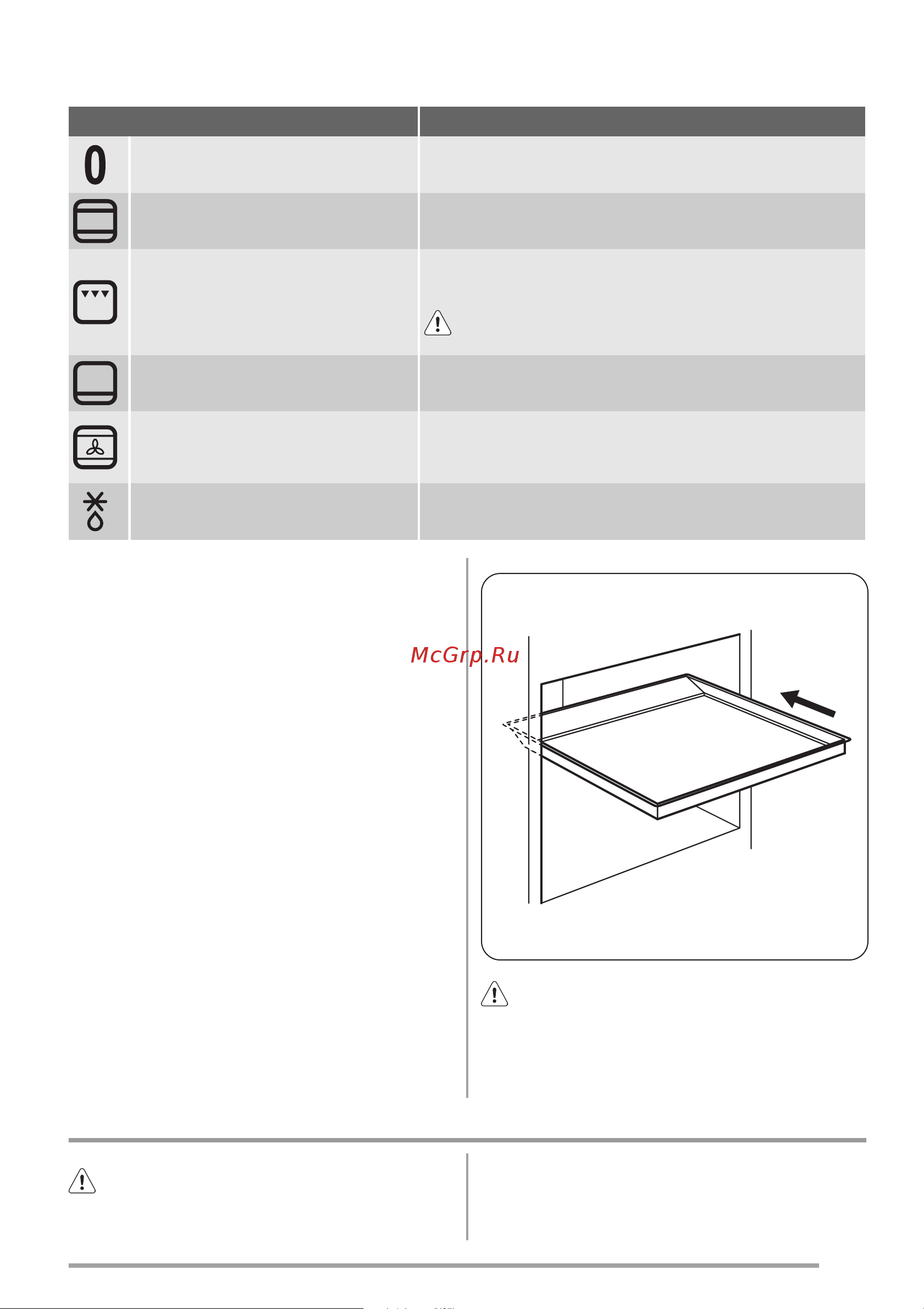 0

McGrp.Ru